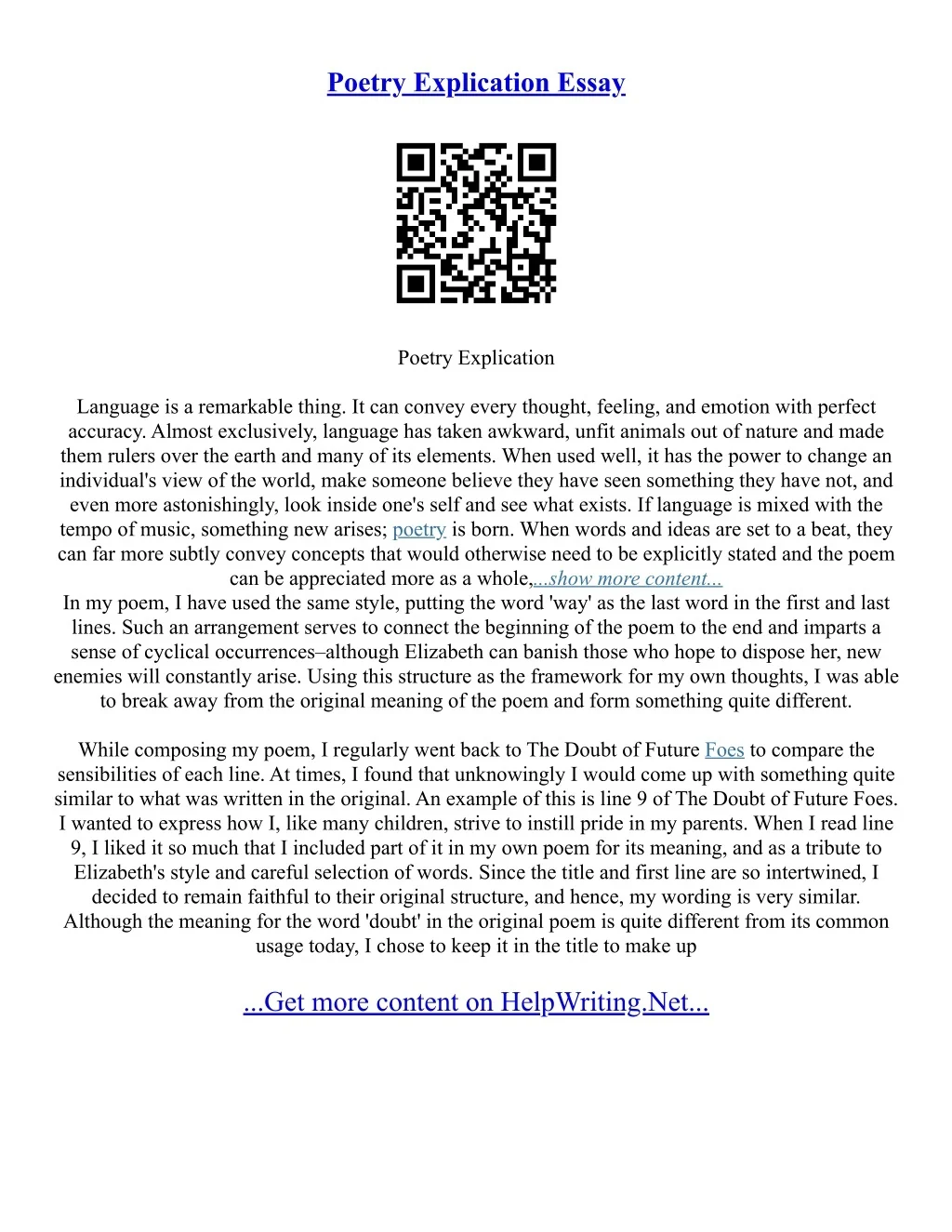 Poetry Explication Essay

Poetry Explication

Language is a remarkable thing. It can convey every thought, feeling, and emotion with perfect accuracy. Almost exclusively, language has taken awkward, unfit animals out of nature and made them rulers over the earth and many of its elements. When used well, it has the power to change an individual's view of the world, make someone believe they have seen something they have not, and even more astonishingly, look inside one's self and see what exists. If language is mixed with the tempo of music, something new arises; poetry is born. When words and ideas are set to a beat, they can far more subtly convey concepts that would otherwise need to be explicitly stated and the poem can be appreciated more as a whole,...show more content...
In my poem, I have used the same style, putting the word 'way' as the last word in the first and last lines. Such an arrangement serves to connect the beginning of the poem to the end and imparts a sense of cyclical occurrences–although Elizabeth can banish those who hope to dispose her, new enemies will constantly arise. Using this structure as the framework for my own thoughts, I was able to break away from the original meaning of the poem and form something quite different.

While composing my poem, I regularly went back to The Doubt of Future Foes to compare the sensibilities of each line. At times, I found that unknowingly I would come up with something quite similar to what was written in the original. An example of this is line 9 of The Doubt of Future Foes. I wanted to express how I, like many children, strive to instill pride in my parents. When I read line 9, I liked it so much that I included part of it in my own poem for its meaning, and as a tribute to Elizabeth's style and careful selection of words. Since the title and first line are so intertwined, I decided to remain faithful to their original structure, and hence, my wording is very similar. Although the meaning for the word 'doubt' in the original poem is quite different from its common usage today, I chose to keep it in the title to make up

...Get more content on HelpWriting.Net...